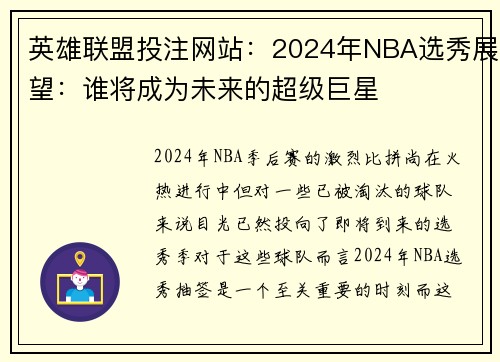 英雄联盟投注网站：2024年NBA选秀展望：谁将成为未来的超级巨星

2024年NBA季后赛的激烈比拼尚在火热进行中但对一些已被淘汰的球队来说目光已然投向了即将到来的选秀季对于这些球队而言2024年NBA选秀抽签是一个至关重要的时刻而这